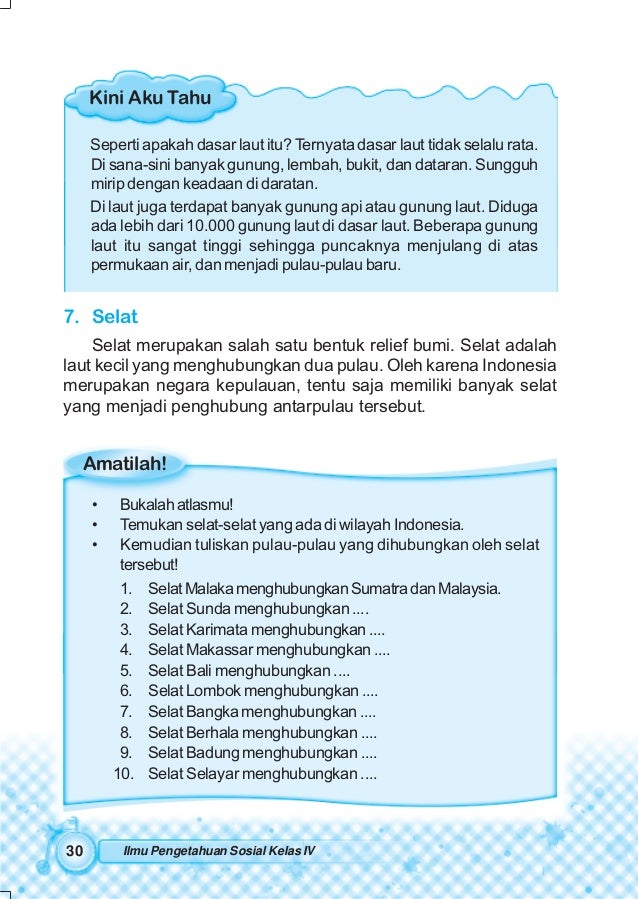 Kini Aku Tahu

Seperti apakah dasar laut itu? Ternyata dasar laut tidak selalu rata. Di sana-sini banyak gunung, lembah, bukit, dan dataran. Sungguh mirip dengan keadaan di daratan.

Di laut juga terdapat banyak gunung api atau gunung laut. Diduga ada lebih dari 10.000 gunung laut di dasar laut. Beberapa gunung laut itu sangat tinggi sehingga puncaknya menjulang di atas permukaan air, dan menjadi pulau-pulau baru.

7. Selat

Selat merupakan salah satu bentuk relief bumi. Selat adalah laut kecil yang menghubungkan dua pulau. Oleh karena Indonesia merupakan negara kepulauan, tentu saja memiliki banyak selat yang menjadi penghubung antarpulau tersebut.

Amatilah!

• Bukalah atlasmu!
• Temukan selat-selat yang ada di wilayah Indonesia.
• Kemudian tuliskan pulau-pulau yang dihubungkan oleh selat tersebut!

1. Selat Malaka menghubungkan Sumatra dan Malaysia.
2. Selat Sunda menghubungkan ....
3. Selat Karimata menghubungkan ....
4. Selat Makassar menghubungkan ....
5. Selat Bali menghubungkan ....
6. Selat Lombok menghubungkan ....
7. Selat Bangka menghubungkan ....
8. Selat Berhala menghubungkan ....
9. Selat Badung menghubungkan ....
10. Selat Selayar menghubungkan ....

30 Ilmu Pengetahuan Sosial Kelas IV